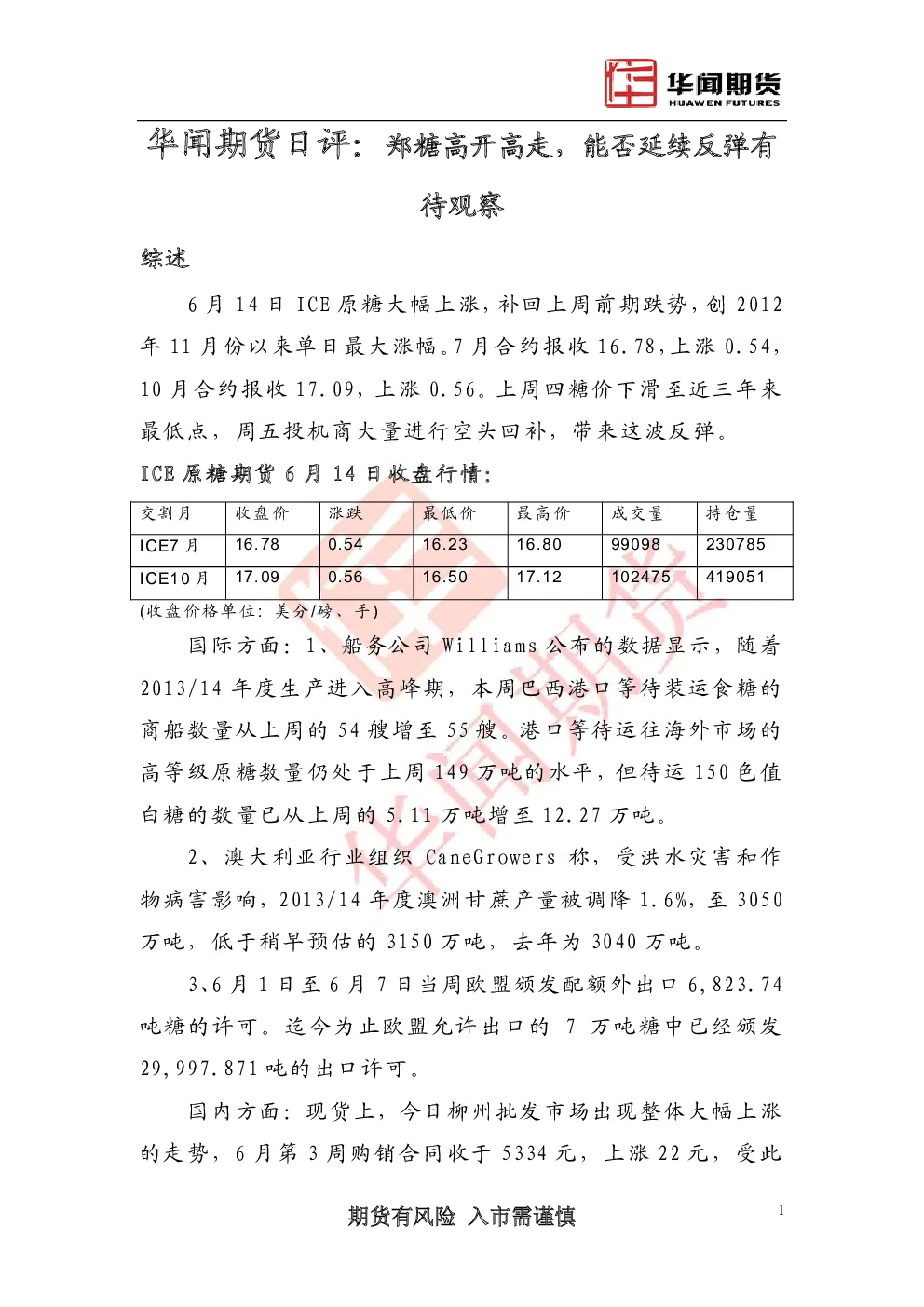 华闻期货
HUAWEN FUTURES

华闻期货日评：郑糖高开高走，能否延续反弹有待观察

综述

6 月 14 日 ICE 原糖大幅上涨，补回上周前期跌势，创 2012 年 11 月份以来单日最大涨幅。7 月合约报收 16.78，上涨 0.54，10 月合约报收 17.09，上涨 0.56。上周四糖价下滑至近三年来最低点，周五投机商大量进行空头回补，带来这波反弹。

ICE 原糖期货 6 月 14 日收盘行情：

| 交割月 | 收盘价 | 涨跌 | 最低价 | 最高价 | 成交量 | 持仓量 |
|---|---|---|---|---|---|---|
| ICE7 月 | 16.78 | 0.54 | 16.23 | 16.80 | 99098 | 230785 |
| ICE10 月 | 17.09 | 0.56 | 16.50 | 17.12 | 102475 | 419051 |

(收盘价格单位：美分/磅、手)

国际方面：1、船务公司 Williams 公布的数据显示，随着 2013/14 年度生产进入高峰期，本周巴西港口等待装运食糖的商船数量从上周的 54 艘增至 55 艘。港口等待运往海外市场的高等级原糖数量仍处于上周 149 万吨的水平，但待运 150 色值白糖的数量已从上周的 5.11 万吨增至 12.27 万吨。

2、澳大利亚行业组织 CaneGrowers 称，受洪水灾害和作物病害影响，2013/14 年度澳洲甘蔗产量被调降 1.6%，至 3050 万吨，低于稍早预估的 3150 万吨，去年为 3040 万吨。

3、6 月 1 日至 6 月 7 日当周欧盟颁发配额外出口 6,823.74 吨糖的许可。迄今为止欧盟允许出口的 7 万吨糖中已经颁发 29,997.871 吨的出口许可。

国内方面：现货上，今日柳州批发市场出现整体大幅上涨的走势，6 月第 3 周购销合同收于 5334 元，上涨 22 元，受此

期货有风险 入市需谨慎

1